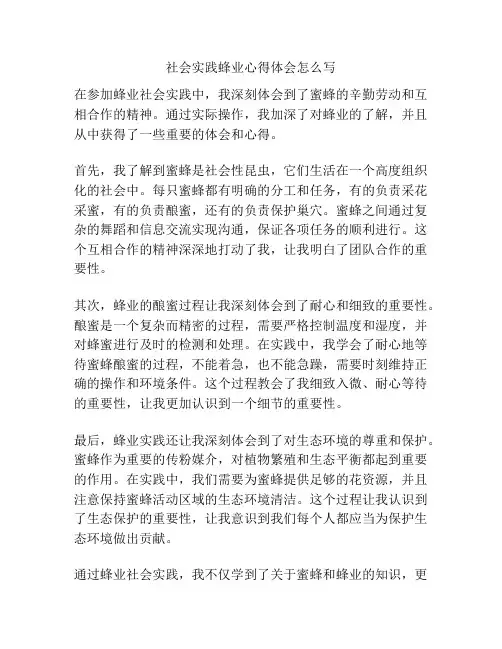 社会实践蜂业心得体会怎么写

在参加蜂业社会实践中，我深刻体会到了蜜蜂的辛勤劳动和互相合作的精神。通过实际操作，我加深了对蜂业的了解，并且从中获得了一些重要的体会和心得。

首先，我了解到蜜蜂是社会性昆虫，它们生活在一个高度组织化的社会中。每只蜜蜂都有明确的分工和任务，有的负责采花采蜜，有的负责酿蜜，还有的负责保护巢穴。蜜蜂之间通过复杂的舞蹈和信息交流实现沟通，保证各项任务的顺利进行。这个互相合作的精神深深地打动了我，让我明白了团队合作的重要性。

其次，蜂业的酿蜜过程让我深刻体会到了耐心和细致的重要性。酿蜜是一个复杂而精密的过程，需要严格控制温度和湿度，并对蜂蜜进行及时的检测和处理。在实践中，我学会了耐心地等待蜜蜂酿蜜的过程，不能着急，也不能急躁，需要时刻维持正确的操作和环境条件。这个过程教会了我细致入微、耐心等待的重要性，让我更加认识到一个细节的重要性。

最后，蜂业实践还让我深刻体会到了对生态环境的尊重和保护。蜜蜂作为重要的传粉媒介，对植物繁殖和生态平衡都起到重要的作用。在实践中，我们需要为蜜蜂提供足够的花资源，并且注意保持蜜蜂活动区域的生态环境清洁。这个过程让我认识到了生态保护的重要性，让我意识到我们每个人都应当为保护生态环境做出贡献。

通过蜂业社会实践，我不仅学到了关于蜜蜂和蜂业的知识，更